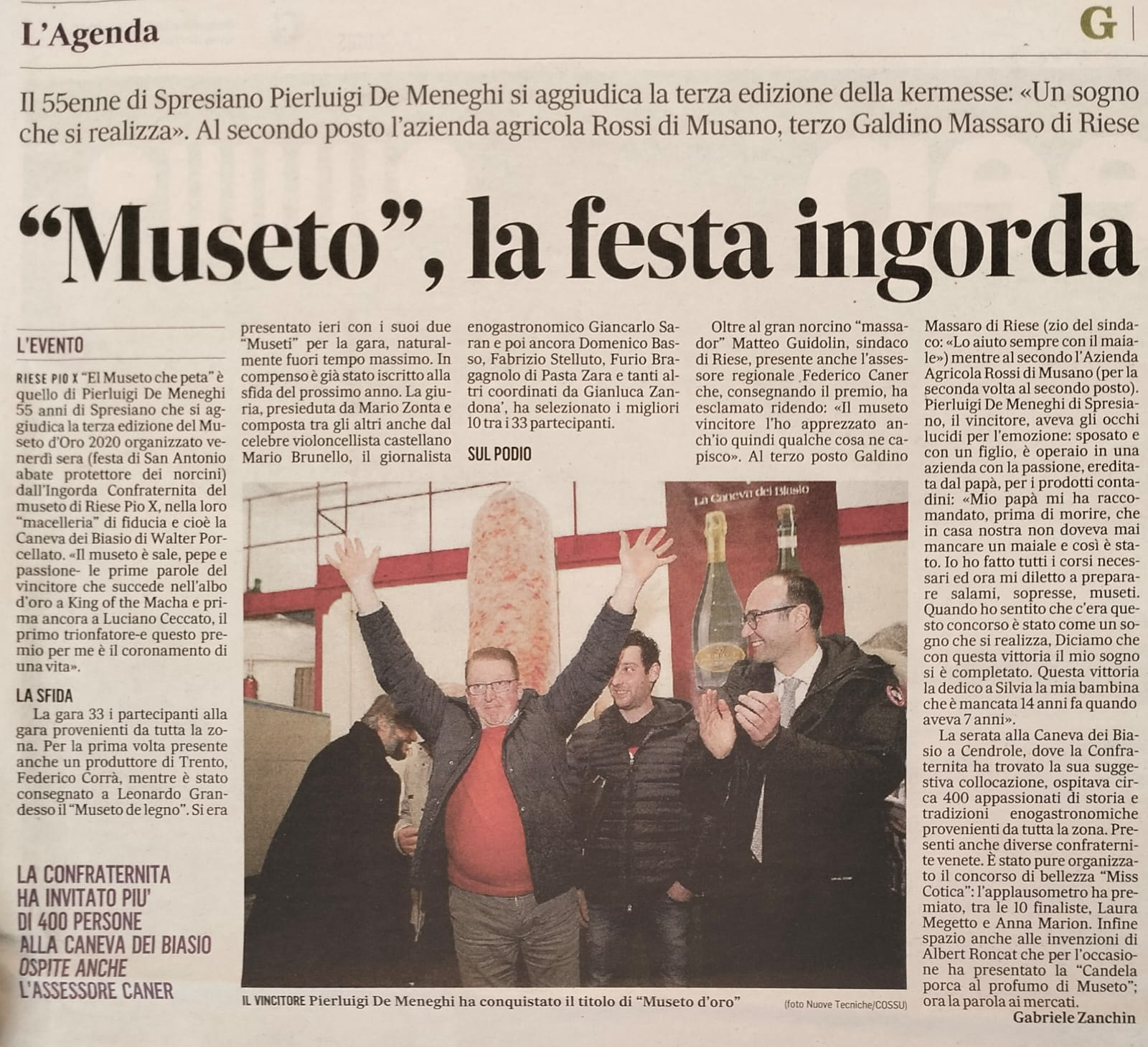 L'Agenda

G

Il 55enne di Spresiano Pierluigi De Meneghi si aggiudica la terza edizione della kermesse: «Un sogno che si realizza». Al secondo posto l'azienda agricola Rossi di Musano, terzo Galdino Massaro di Riese

"Museto", la festa ingorda

L'EVENTO

RIESE PIO X "El Museto che peta" è quello di Pierluigi De Meneghi 55 anni di Spresiano che si aggiudica la terza edizione del Museto d'Oro 2020 organizzato venerdì sera (festa di San Antonio abate protettore dei norcini) dall'Ingorda Confraternita del museto di Riese Pio X, nella loro "macelleria" di fiducia e cioè la Caneva dei Biasio di Walter Porcellato. «Il museto è sale, pepe e passione- le prime parole del vincitore che succede nell'albo d'oro a King of the Macha e prima ancora a Luciano Ceccato, il primo trionfatore-e questo premio per me è il coronamento di una vita».

LA SFIDA

La gara 33 i partecipanti alla gara provenienti da tutta la zona. Per la prima volta presente anche un produttore di Trento, Federico Corrà, mentre è stato consegnato a Leonardo Grandesso il "Museto de legno". Si era presentato ieri con i suoi due "Museti" per la gara, naturalmente fuori tempo massimo. In compenso è già stato iscritto alla sfida del prossimo anno. La giuria, presieduta da Mario Zonta e composta tra gli altri anche dal celebre violoncellista castellano Mario Brunello, il giornalista enogastronomico Giancarlo Saran e poi ancora Domenico Basso, Fabrizio Stelluto, Furio Bragagnolo di Pasta Zara e tanti altri coordinati da Gianluca Zandona', ha selezionato i migliori 10 tra i 33 partecipanti.

SUL PODIO

Oltre al gran norcino "massador" Matteo Guidolin, sindaco di Riese, presente anche l'assessore regionale Federico Caner che, consegnando il premio, ha esclamato ridendo: «Il museto vincitore l'ho apprezzato anch'io quindi qualche cosa ne capisco». Al terzo posto Galdino Massaro di Riese (zio del sindaco: «Lo aiuto sempre con il maiale») mentre al secondo l'Azienda Agricola Rossi di Musano (per la seconda volta al secondo posto). Pierluigi De Meneghi di Spresiano, il vincitore, aveva gli occhi lucidi per l'emozione: sposato e con un figlio, è operaio in una azienda con la passione, ereditata dal papà, per i prodotti contadini: «Mio papà mi ha raccomandato, prima di morire, che in casa nostra non doveva mai mancare un maiale e così è stato. Io ho fatto tutti i corsi necessari ed ora mi diletto a preparare salami, sopresse, museti. Quando ho sentito che c'era questo concorso è stato come un sogno che si realizza, Diciamo che con questa vittoria il mio sogno si è completato. Questa vittoria la dedico a Silvia la mia bambina che è mancata 14 anni fa quando aveva 7 anni».

La serata alla Caneva dei Biasio a Cendrole, dove la Confraternita ha trovato la sua suggestiva collocazione, ospitava circa 400 appassionati di storia e tradizioni enogastronomiche provenienti da tutta la zona. Presenti anche diverse confraternite venete. È stato pure organizzato il concorso di bellezza "Miss Cotica": l'applausometro ha premiato, tra le 10 finaliste, Laura Megetto e Anna Marion. Infine spazio anche alle invenzioni di Albert Roncat che per l'occasione ha presentato la "Candela porca al profumo di Museto"; ora la parola ai mercati.

Gabriele Zanchin

LA CONFRATERNITA HA INVITATO PIU' DI 400 PERSONE ALLA CANEVA DEI BIASIO OSPITE ANCHE L'ASSESSORE CANER

La Caneva dei Biasio

IL VINCITORE Pierluigi De Meneghi ha conquistato il titolo di "Museto d'oro"

(foto Nuove Tecniche/COSSU)